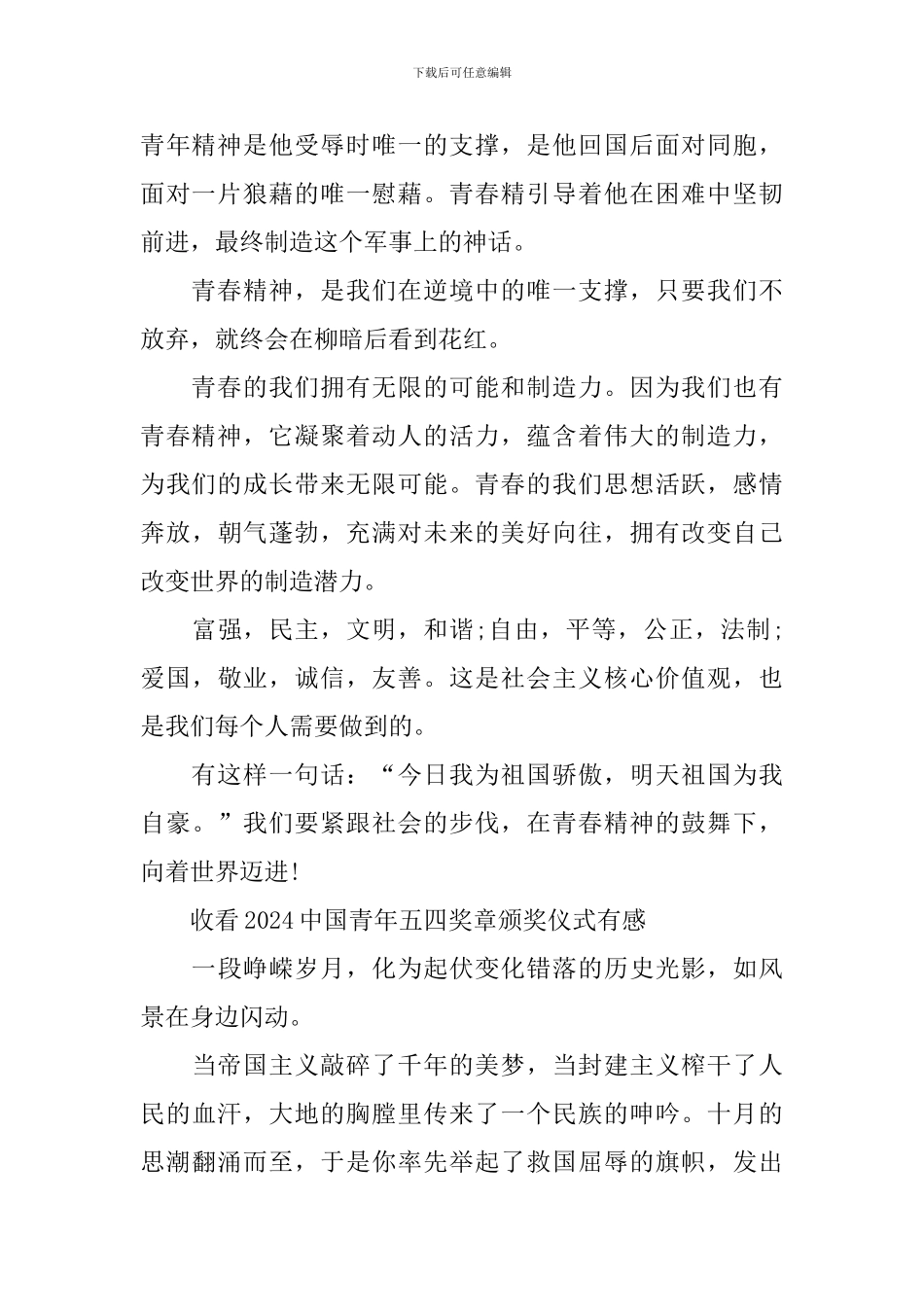 下载后可任意编辑

青年精神是他受辱时唯一的支撑，是他回国后面对同胞，面对一片狼藉的唯一慰藉。青春精引导着他在困难中坚韧前进，最终制造这个军事上的神话。

青春精神，是我们在逆境中的唯一支撑，只要我们不放弃，就终会在柳暗后看到花红。

青春的我们拥有无限的可能和制造力。因为我们也有青春精神，它凝聚着动人的活力，蕴含着伟大的制造力，为我们的成长带来无限可能。青春的我们思想活跃，感情奔放，朝气蓬勃，充满对未来的美好向往，拥有改变自己改变世界的制造潜力。

富强，民主，文明，和谐;自由，平等，公正，法制;爱国，敬业，诚信，友善。这是社会主义核心价值观，也是我们每个人需要做到的。

有这样一句话：“今日我为祖国骄傲，明天祖国为我自豪。”我们要紧跟社会的步伐，在青春精神的鼓舞下，向着世界迈进!

收看2024中国青年五四奖章颁奖仪式有感

一段峥嵘岁月，化为起伏变化错落的历史光影，如风景在身边闪动。

当帝国主义敲碎了千年的美梦，当封建主义榨干了人民的血汗，大地的胸膛里传来了一个民族的呻吟。十月的思潮翻涌而至，于是你率先举起了救国屈辱的旗帜，发出